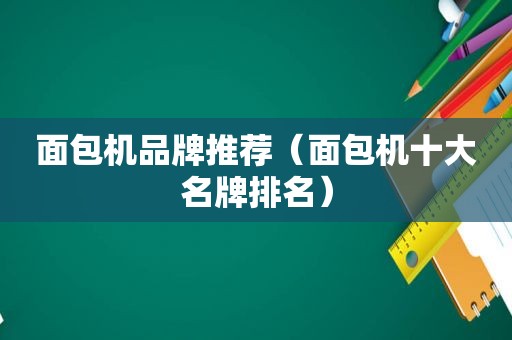 面包机品牌推荐（面包机十大名牌排名）